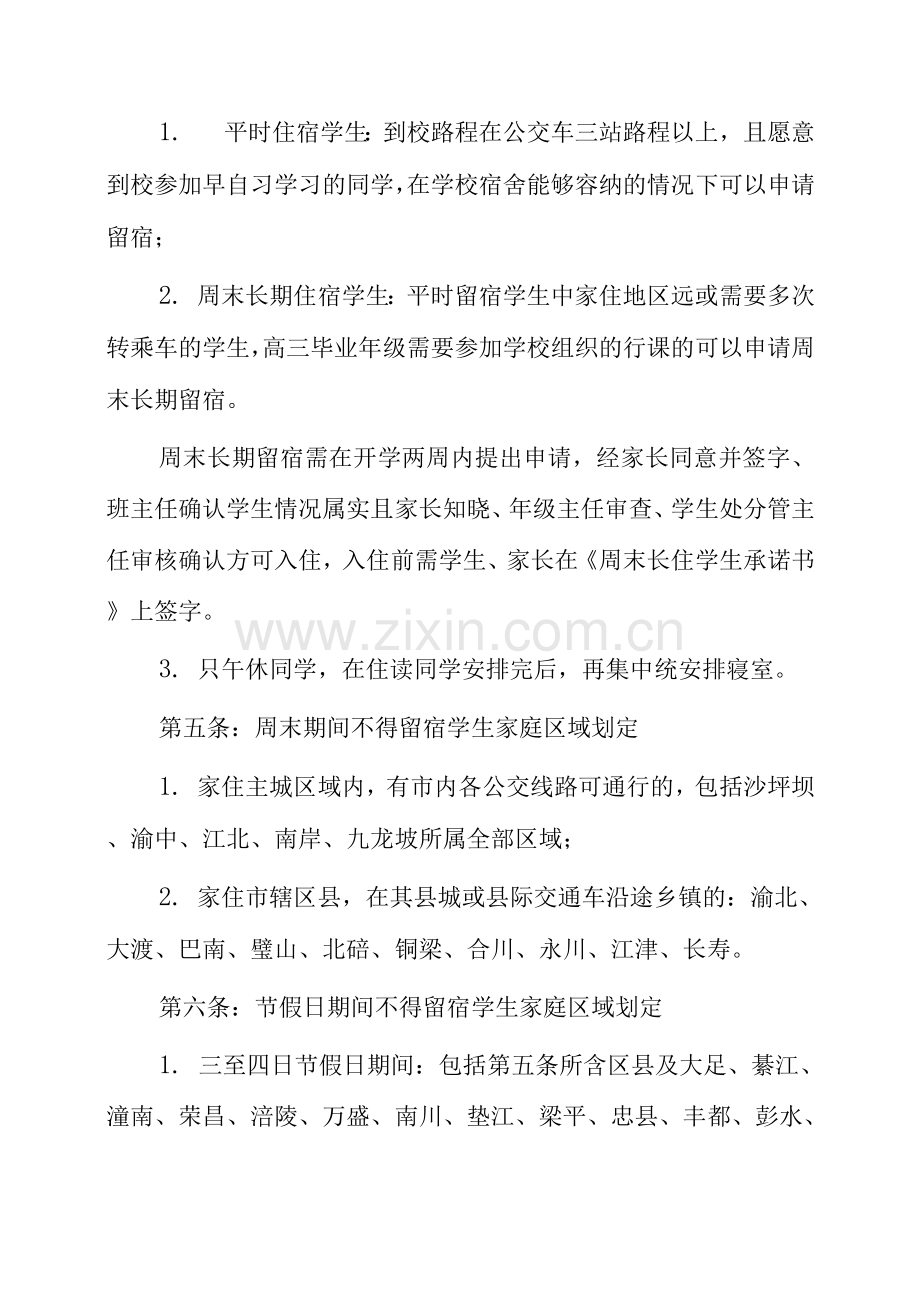 1.平时住宿学生:到校路程在公交车三站路程以上，且愿意到校参加早自习学习的同学,在学校宿舍能够容纳的情况下可以申请留宿；

2.周末长期住宿学生:平时留宿学生中家住地区远或需要多次转乘车的学生,高三毕业年级需要参加学校组织的行课的可以申请周末长期留宿。

周末长期留宿需在开学两周内提出申请，经家长同意并签字、班主任确认学生情况属实且家长知晓、年级主任审查、学生处分管主任审核确认方可入住，入住前需学生、家长在《周末长住学生承诺书》上签字。

3.只午休同学，在住读同学安排完后，再集中统安排寝室。

第五条：周末期间不得留宿学生家庭区域划定

1.家住主城区域内，有市内各公交线路可通行的，包括沙坪坝、渝中、江北、南岸、九龙坡所属全部区域；

2.家住市辖区县，在其县城或县际交通车沿途乡镇的：渝北、大渡、巴南、璧山、北碚、铜梁、合川、永川、江津、长寿。

第六条：节假日期间不得留宿学生家庭区域划定

1.三至四日节假日期间：包括第五条所含区县及大足、綦江、潼南、荣昌、涪陵、万盛、南川、垫江、梁平、忠县、丰都、彭水、

www.zixin.com.cn